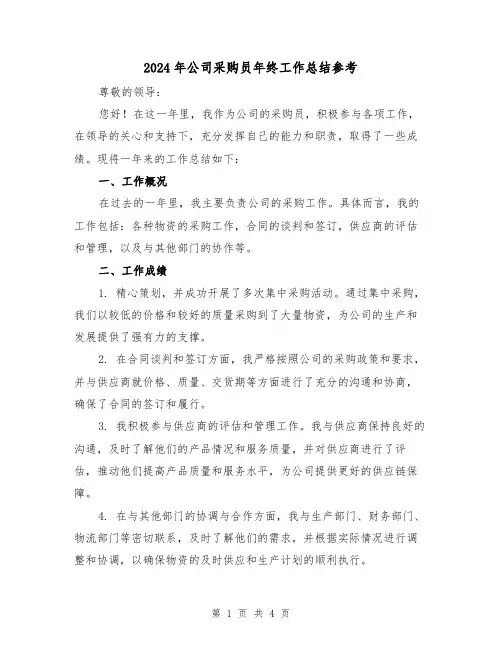 2024年公司采购员年终工作总结参考

尊敬的领导：

您好！在这一年里，我作为公司的采购员，积极参与各项工作，在领导的关心和支持下，充分发挥自己的能力和职责，取得了一些成绩。现将一年来的工作总结如下：

一、工作概况

在过去的一年里，我主要负责公司的采购工作。具体而言，我的工作包括：各种物资的采购工作，合同的谈判和签订，供应商的评估和管理，以及与其他部门的协作等。

二、工作成绩

1. 精心策划，并成功开展了多次集中采购活动。通过集中采购，我们以较低的价格和较好的质量采购到了大量物资，为公司的生产和发展提供了强有力的支撑。

2. 在合同谈判和签订方面，我严格按照公司的采购政策和要求，并与供应商就价格、质量、交货期等方面进行了充分的沟通和协商，确保了合同的签订和履行。

3. 我积极参与供应商的评估和管理工作。我与供应商保持良好的沟通，及时了解他们的产品情况和服务质量，并对供应商进行了评估，推动他们提高产品质量和服务水平，为公司提供更好的供应链保障。

4. 在与其他部门的协调与合作方面，我与生产部门、财务部门、物流部门等密切联系，及时了解他们的需求，并根据实际情况进行调整和协调，以确保物资的及时供应和生产计划的顺利执行。

第 1 页 共 4 页